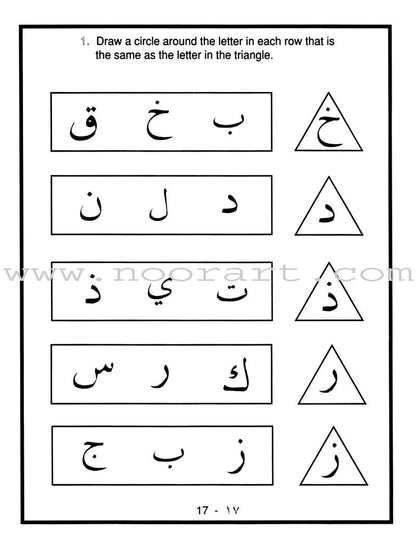 1. Draw a circle around the letter in each row that is the same as the letter in the triangle.

خ
ب خ ق

د
د ل ن

ذ
ت ي ذ

ر
ك ر س

ز
ز ب ج

17 - ١٧

www.noorart.com